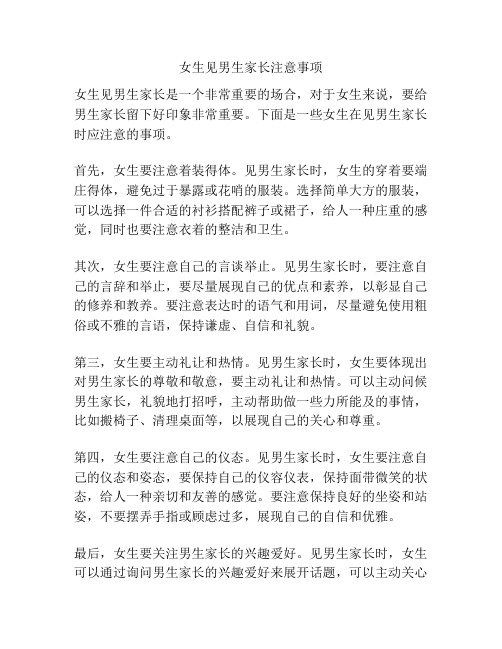 女生见男生家长注意事项

女生见男生家长是一个非常重要的场合，对于女生来说，要给男生家长留下好印象非常重要。下面是一些女生在见男生家长时应注意的事项。

首先，女生要注意着装得体。见男生家长时，女生的穿着要端庄得体，避免过于暴露或花哨的服装。选择简单大方的服装，可以选择一件合适的衬衫搭配裤子或裙子，给人一种庄重的感觉，同时也要注意衣着的整洁和卫生。

其次，女生要注意自己的言谈举止。见男生家长时，要注意自己的言辞和举止，要尽量展现自己的优点和素养，以彰显自己的修养和教养。要注意表达时的语气和用词，尽量避免使用粗俗或不雅的言语，保持谦虚、自信和礼貌。

第三，女生要主动礼让和热情。见男生家长时，女生要体现出对男生家长的尊敬和敬意，要主动礼让和热情。可以主动问候男生家长，礼貌地打招呼，主动帮助做一些力所能及的事情，比如搬椅子、清理桌面等，以展现自己的关心和尊重。

第四，女生要注意自己的仪态。见男生家长时，女生要注意自己的仪态和姿态，要保持自己的仪容仪表，保持面带微笑的状态，给人一种亲切和友善的感觉。要注意保持良好的坐姿和站姿，不要摆弄手指或顾虑过多，展现自己的自信和优雅。

最后，女生要关注男生家长的兴趣爱好。见男生家长时，女生可以通过询问男生家长的兴趣爱好来展开话题，可以主动关心